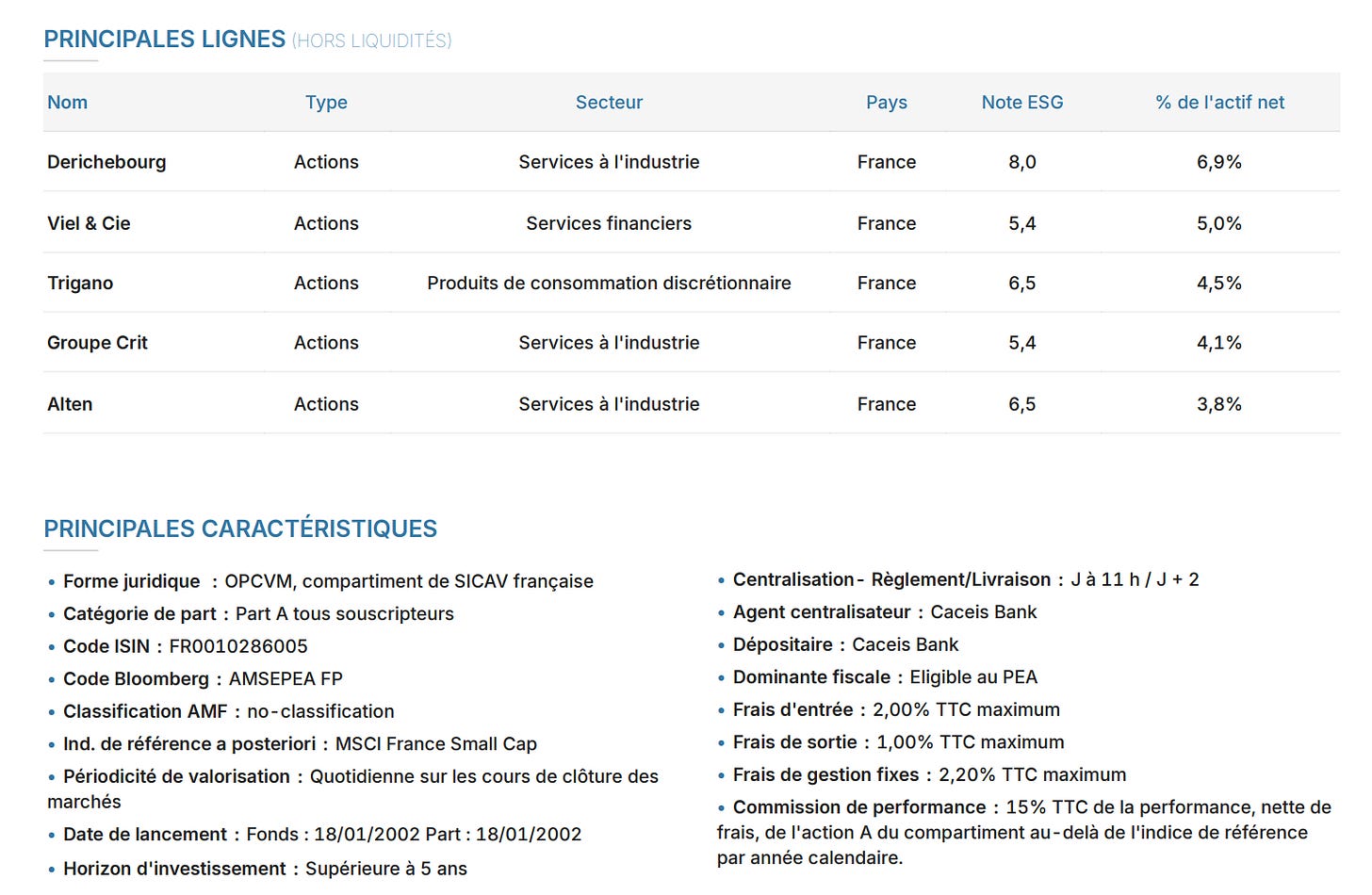 PRINCIPALES LIGNES (HORS LIQUIDITÉS)

| Nom | Type | Secteur | Pays | Note ESG | % de l'actif net |
|---|---|---|---|---|---|
| Derichebourg | Actions | Services à l'industrie | France | 8,0 | 6,9% |
| Viel & Cie | Actions | Services financiers | France | 5,4 | 5,0% |
| Trigano | Actions | Produits de consommation discrétionnaire | France | 6,5 | 4,5% |
| Groupe Crit | Actions | Services à l'industrie | France | 5,4 | 4,1% |
| Alten | Actions | Services à l'industrie | France | 6,5 | 3,8% |

PRINCIPALES CARACTÉRISTIQUES

• Forme juridique : OPCVM, compartiment de SICAV française
• Catégorie de part : Part A tous souscripteurs
• Code ISIN : FR0010286005
• Code Bloomberg : AMSEPEA FP
• Classification AMF : no-classification
• Ind. de référence a posteriori : MSCI France Small Cap
• Périodicité de valorisation : Quotidienne sur les cours de clôture des marchés
• Date de lancement : Fonds : 18/01/2002 Part : 18/01/2002
• Horizon d'investissement : Supérieure à 5 ans

• Centralisation- Règlement/Livraison : J à 11 h / J + 2
• Agent centralisateur : Caceis Bank
• Dépositaire : Caceis Bank
• Dominante fiscale : Eligible au PEA
• Frais d'entrée : 2,00% TTC maximum
• Frais de sortie : 1,00% TTC maximum
• Frais de gestion fixes : 2,20% TTC maximum
• Commission de performance : 15% TTC de la performance, nette de frais, de l'action A du compartiment au-delà de l'indice de référence par année calendaire.